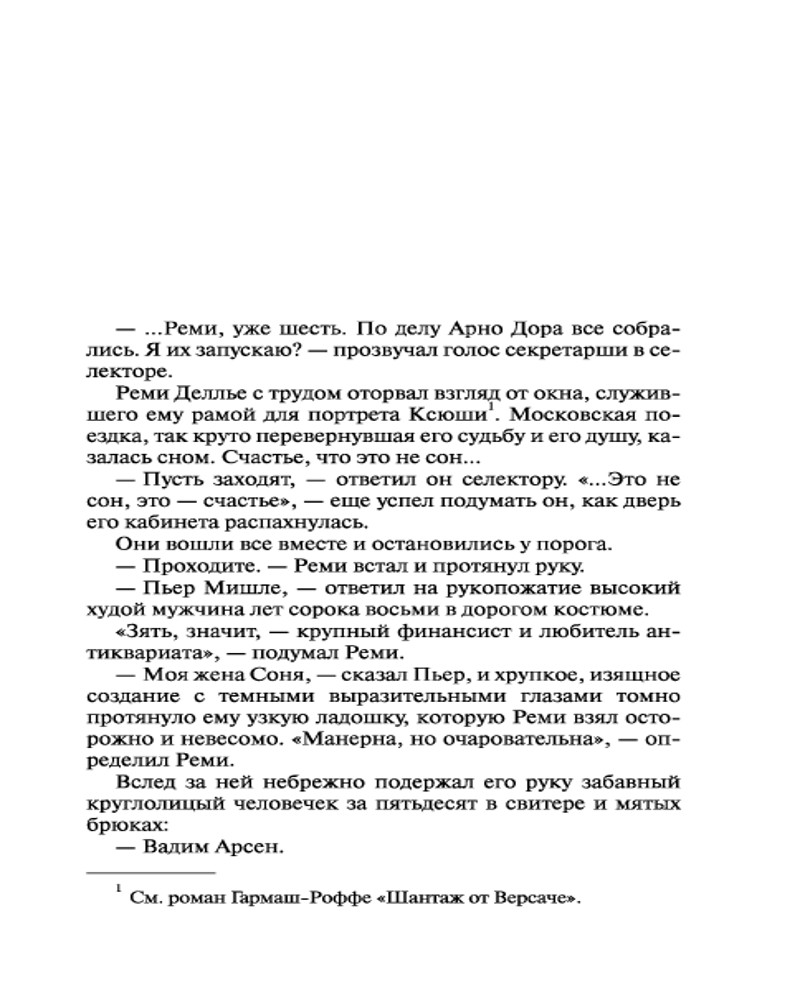 — ...Реми, уже шесть. По делу Арно Дора все собрались. Я их запускаю? — прозвучал голос секретарши в селекторе.

Реми Деллье с трудом оторвал взгляд от окна, служившего ему рамой для портрета Ксюши$^1$. Московская поездка, так круто перевернувшая его судьбу и его душу, казалась сном. Счастье, что это не сон...

— Пусть заходят, — ответил он селектору. «...Это не сон, это — счастье», — еще успел подумать он, как дверь его кабинета распахнулась.

Они вошли все вместе и остановились у порога.

— Проходите. — Реми встал и протянул руку.

— Пьер Мишле, — ответил на рукопожатие высокий худой мужчина лет сорока восьми в дорогом костюме.

«Зять, значит, — крупный финансист и любитель антиквариата», — подумал Реми.

— Моя жена Соня, — сказал Пьер, и хрупкое, изящное создание с темными выразительными глазами томно протянуло ему узкую ладошку, которую Реми взял осторожно и невесомо. «Манерна, но очаровательна», — определил Реми.

Вслед за ней небрежно подержал его руку забавный круглолицый человечек за пятьдесят в свитере и мятых брюках:

— Вадим Арсен.

$^1$ См. роман Гармаш-Роффе «Шантаж от Версаче».